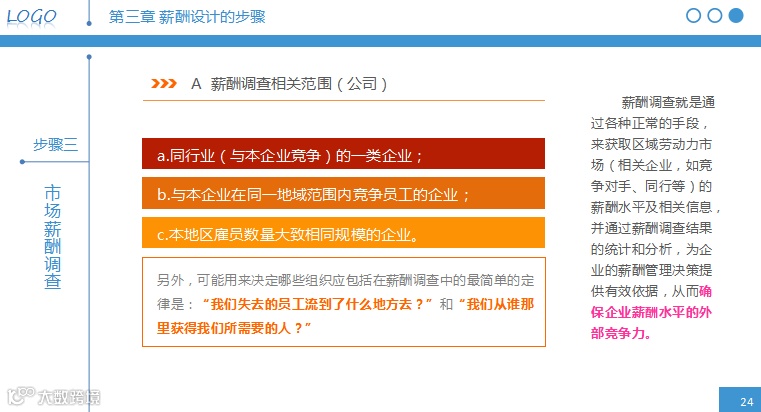 LOGO

第三章 薪酬设计的步骤

步骤三

市场薪酬调查

A 薪酬调查相关范围（公司）

a.同行业（与本企业竞争）的一类企业；

b.与本企业在同一地域范围内竞争员工的企业；

c.本地区雇员数量大致相同规模的企业。

另外，可能用来决定哪些组织应包括在薪酬调查中的最简单的定律是：“我们失去的员工流到了什么地方去？”和“我们从谁那里获得我们所需要的人？”

薪酬调查就是通过各种正常的手段，来获取区域劳动力市场（相关企业，如竞争对手、同行等）的薪酬水平及相关信息，并通过薪酬调查结果的统计和分析，为企业的薪酬管理决策提供有效依据，从而确保企业薪酬水平的外部竞争力。

24

大数跨境